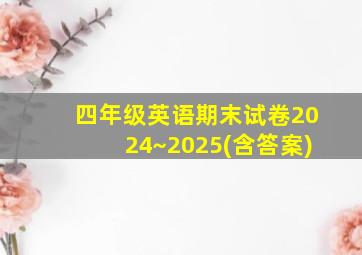 四年级英语期末试卷2024~2025(含答案)